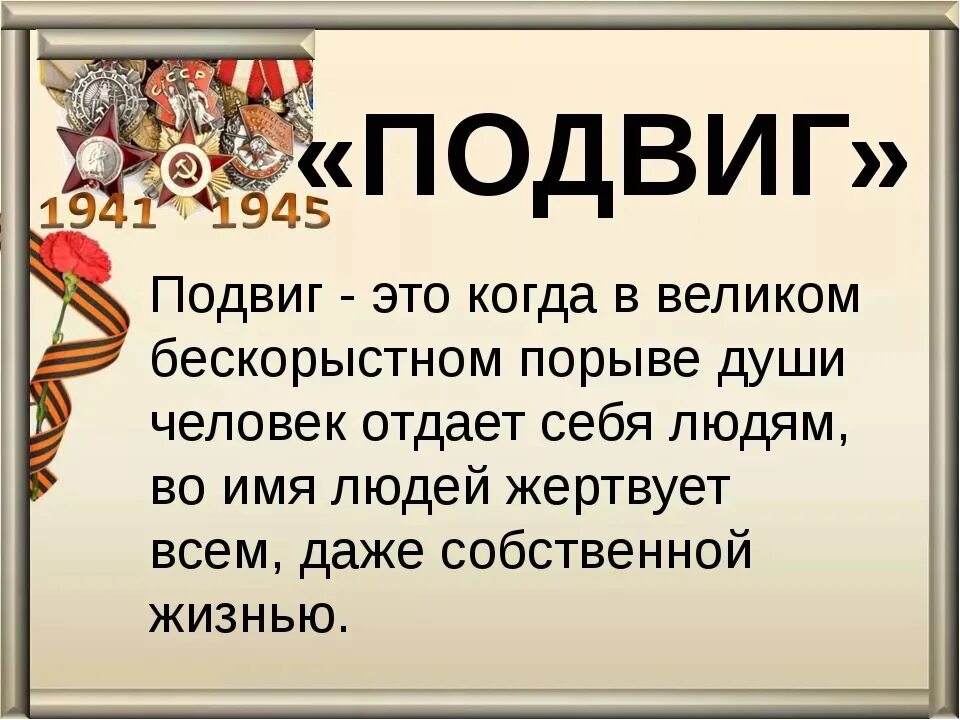 СССР

1941 1945

«ПОДВИГ»

Подвиг - это когда в великом бескорыстном порыве души человек отдает себя людям, во имя людей жертвует всем, даже собственной жизнью.